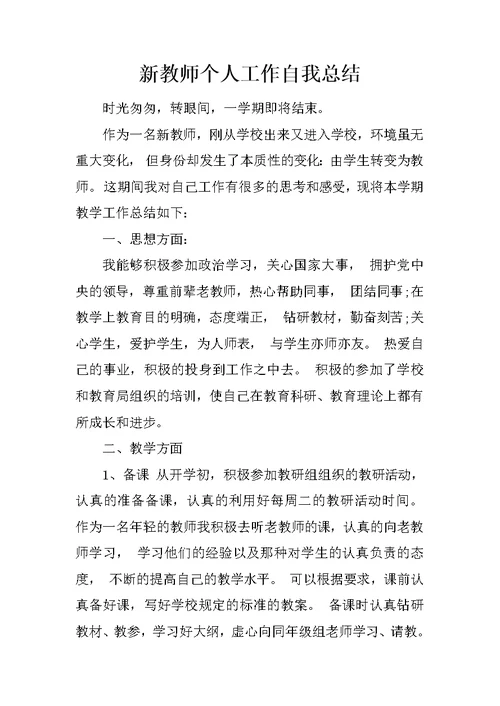 新教师个人工作自我总结

时光匆匆，转眼间，一学期即将结束。

作为一名新教师，刚从学校出来又进入学校，环境虽无重大变化，但身份却发生了本质性的变化：由学生转变为教师。这期间我对自己工作有很多的思考和感受，现将本学期教学工作总结如下：

一、思想方面：

我能够积极参加政治学习，关心国家大事，拥护党中央的领导，尊重前辈老教师，热心帮助同事，团结同事；在教学上教育目的明确，态度端正，钻研教材，勤奋刻苦；关心学生，爱护学生，为人师表，与学生亦师亦友。热爱自己的事业，积极的投身到工作之中去。积极的参加了学校和教育局组织的培训，使自己在教育科研、教育理论上都有所成长和进步。

二、教学方面

1、备课 从开学初，积极参加教研组组织的教研活动，认真的准备备课，认真的利用好每周二的教研活动时间。作为一名年轻的教师我积极去听老教师的课，认真的向老教师学习，学习他们的经验以及那种对学生的认真负责的态度，不断的提高自己的教学水平。可以根据要求，课前认真备好课，写好学校规定的标准的教案。备课时认真钻研教材、教参，学习好大纲，虚心向同年级组老师学习、请教。